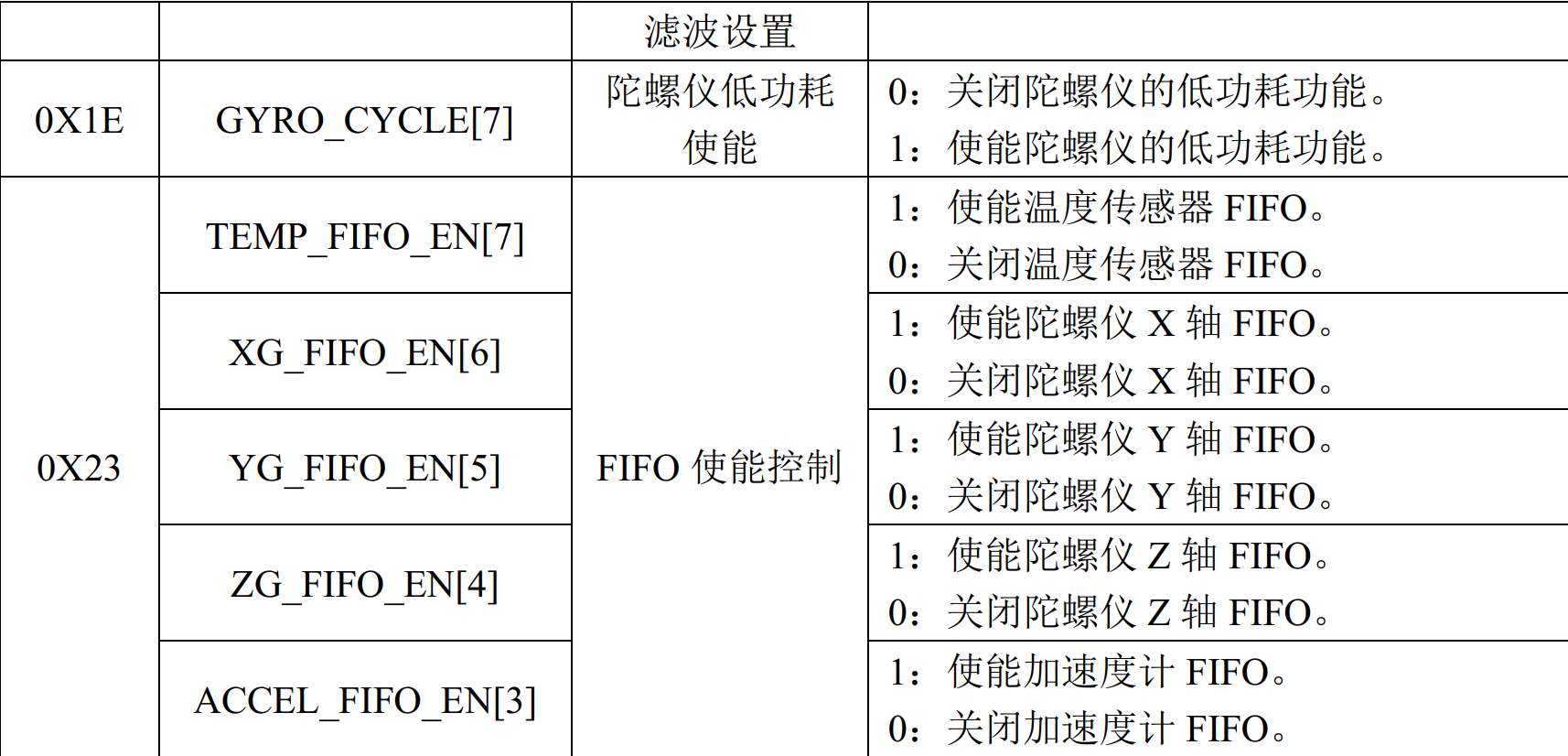 |  |  | 滤波设置 |  |
|---|---|---|---|
| 0X1E | GYRO_CYCLE[7] | 陀螺仪低功耗使能 | 0：关闭陀螺仪的低功耗功能。 1：使能陀螺仪的低功耗功能。 |
| 0X23 | TEMP_FIFO_EN[7] | FIFO使能控制 | 1：使能温度传感器FIFO。 0：关闭温度传感器FIFO。 |
|  | XG_FIFO_EN[6] |  | 1：使能陀螺仪X轴FIFO。 0：关闭陀螺仪X轴FIFO。 |
|  | YG_FIFO_EN[5] |  | 1：使能陀螺仪Y轴FIFO。 0：关闭陀螺仪Y轴FIFO。 |
|  | ZG_FIFO_EN[4] |  | 1：使能陀螺仪Z轴FIFO。 0：关闭陀螺仪Z轴FIFO。 |
|  | ACCEL_FIFO_EN[3] |  | 1：使能加速度计FIFO。 0：关闭加速度计FIFO。 |